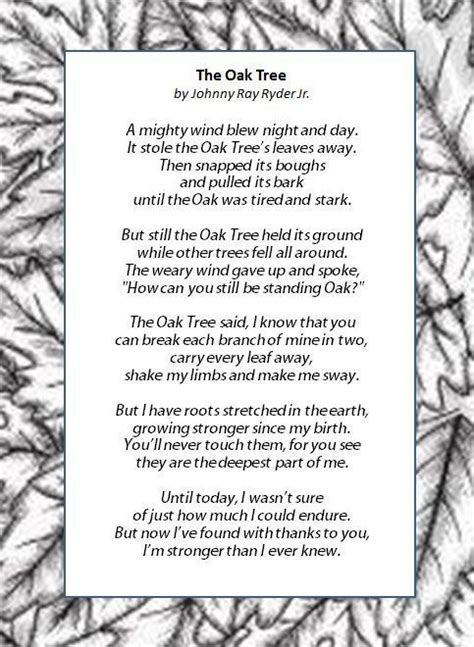 The Oak Tree
by Johnny Ray Ryder Jr.

A mighty wind blew night and day.
It stole the Oak Tree's leaves away.
Then snapped its boughs
and pulled its bark
until the Oak was tired and stark.

But still the Oak Tree held its ground
while other trees fell all around.
The weary wind gave up and spoke,
"How can you still be standing Oak?"

The Oak Tree said, I know that you
can break each branch of mine in two,
carry every leaf away,
shake my limbs and make me sway.

But I have roots stretched in the earth,
growing stronger since my birth.
You'll never touch them, for you see
they are the deepest part of me.

Until today, I wasn't sure
of just how much I could endure.
But now I've found with thanks to you,
I'm stronger than I ever knew.